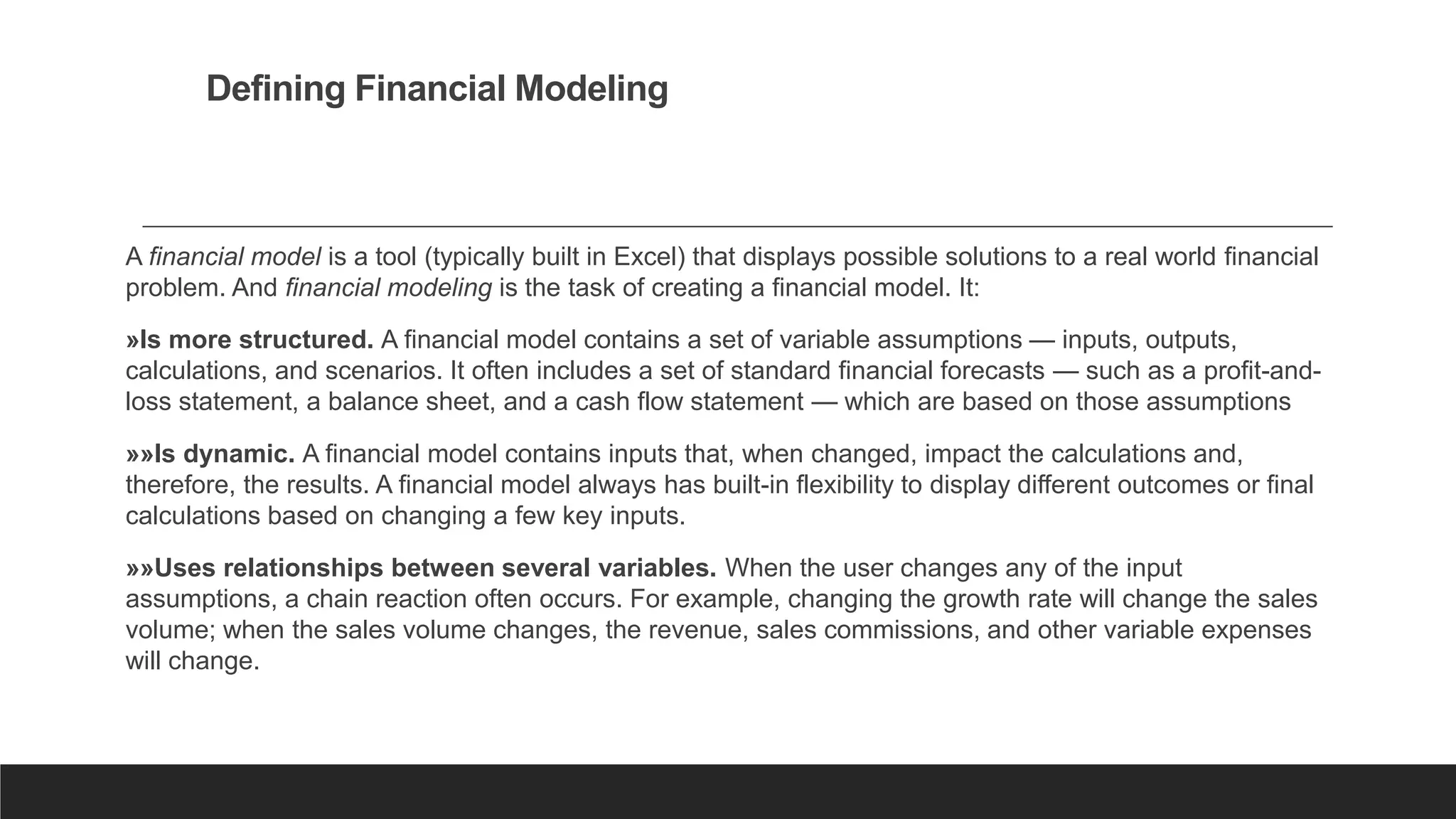 Defining Financial Modeling

A financial model is a tool (typically built in Excel) that displays possible solutions to a real world financial problem. And financial modeling is the task of creating a financial model. It:

»Is more structured. A financial model contains a set of variable assumptions — inputs, outputs, calculations, and scenarios. It often includes a set of standard financial forecasts — such as a profit-and-loss statement, a balance sheet, and a cash flow statement — which are based on those assumptions

»»Is dynamic. A financial model contains inputs that, when changed, impact the calculations and, therefore, the results. A financial model always has built-in flexibility to display different outcomes or final calculations based on changing a few key inputs.

»»Uses relationships between several variables. When the user changes any of the input assumptions, a chain reaction often occurs. For example, changing the growth rate will change the sales volume; when the sales volume changes, the revenue, sales commissions, and other variable expenses will change.